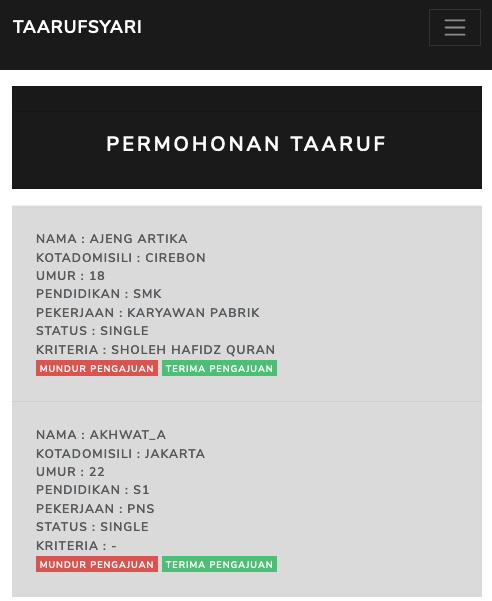 TAARUFSYARI

PERMOHONAN TAARUF

NAMA : AJENG ARTIKA
KOTADOMISILI : CIREBON
UMUR : 18
PENDIDIKAN : SMK
PEKERJAAN : KARYAWAN PABRIK
STATUS : SINGLE
KRITERIA : SHOLEH HAFIDZ QURAN
MUNDUR PENGAJUAN TERIMA PENGAJUAN

NAMA : AKHWAT_A
KOTADOMISILI : JAKARTA
UMUR : 22
PENDIDIKAN : S1
PEKERJAAN : PNS
STATUS : SINGLE
KRITERIA : -
MUNDUR PENGAJUAN TERIMA PENGAJUAN